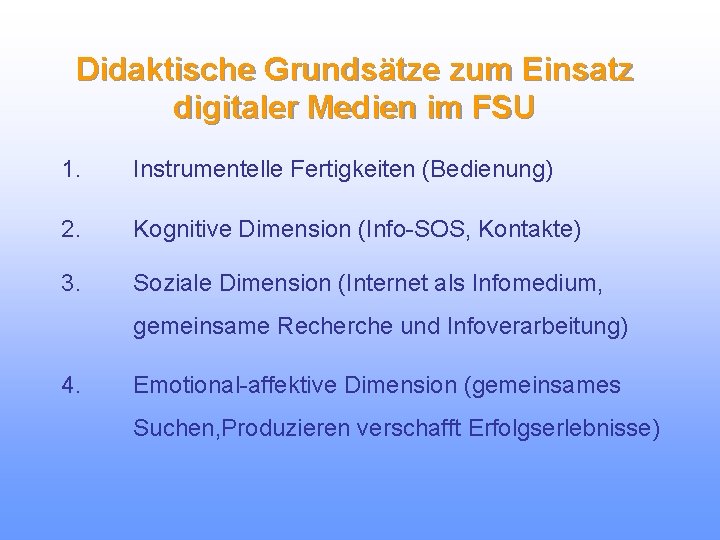 Didaktische Grundsätze zum Einsatz digitaler Medien im FSU

1. Instrumentelle Fertigkeiten (Bedienung)

2. Kognitive Dimension (Info-SOS, Kontakte)

3. Soziale Dimension (Internet als Infomedium, gemeinsame Recherche und Infoverarbeitung)

4. Emotional-affektive Dimension (gemeinsames Suchen,Produzieren verschafft Erfolgserlebnisse)